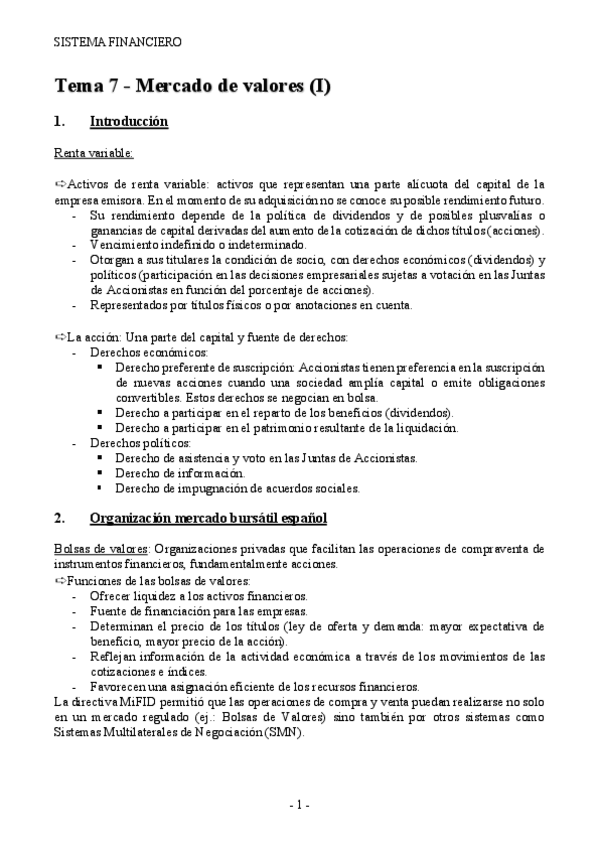 SISTEMA FINANCIERO

Tema 7 - Mercado de valores (I)

1. Introducción

Renta variable:

⇨Activos de renta variable: activos que representan una parte alícuota del capital de la empresa emisora. En el momento de su adquisición no se conoce su posible rendimiento futuro.
- Su rendimiento depende de la política de dividendos y de posibles plusvalías o ganancias de capital derivadas del aumento de la cotización de dichos títulos (acciones).
- Vencimiento indefinido o indeterminado.
- Otorgan a sus titulares la condición de socio, con derechos económicos (dividendos) y políticos (participación en las decisiones empresariales sujetas a votación en las Juntas de Accionistas en función del porcentaje de acciones).
- Representados por títulos físicos o por anotaciones en cuenta.

⇨La acción: Una parte del capital y fuente de derechos:
- Derechos económicos:
  ▪ Derecho preferente de suscripción: Accionistas tienen preferencia en la suscripción de nuevas acciones cuando una sociedad amplía capital o emite obligaciones convertibles. Estos derechos se negocian en bolsa.
  ▪ Derecho a participar en el reparto de los beneficios (dividendos).
  ▪ Derecho a participar en el patrimonio resultante de la liquidación.
- Derechos políticos:
  ▪ Derecho de asistencia y voto en las Juntas de Accionistas.
  ▪ Derecho de información.
  ▪ Derecho de impugnación de acuerdos sociales.

2. Organización mercado bursátil español

Bolsas de valores: Organizaciones privadas que facilitan las operaciones de compraventa de instrumentos financieros, fundamentalmente acciones.
⇨Funciones de las bolsas de valores:
- Ofrecer liquidez a los activos financieros.
- Fuente de financiación para las empresas.
- Determinan el precio de los títulos (ley de oferta y demanda: mayor expectativa de beneficio, mayor precio de la acción).
- Reflejan información de la actividad económica a través de los movimientos de las cotizaciones e índices.
- Favorecen una asignación eficiente de los recursos financieros.
La directiva MiFID permitió que las operaciones de compra y venta puedan realizarse no solo en un mercado regulado (ej.: Bolsas de Valores) sino también por otros sistemas como Sistemas Multilaterales de Negociación (SMN).

- 1 -